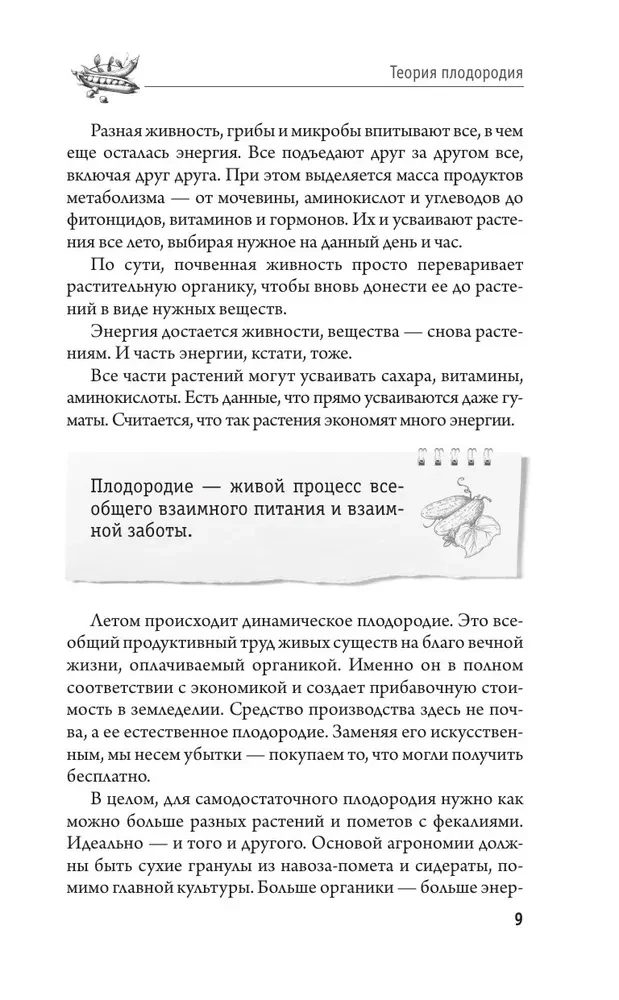 Теория плодородия

Разная живность, грибы и микробы впитывают все, в чем еще осталась энергия. Все подъедают друг за другом все, включая друг друга. При этом выделяется масса продуктов метаболизма — от мочевины, аминокислот и углеводов до фитонцидов, витаминов и гормонов. Их и усваивают растения все лето, выбирая нужное на данный день и час.

По сути, почвенная живность просто переваривает растительную органику, чтобы вновь донести ее до растений в виде нужных веществ.

Энергия достается живности, вещества — снова растениям. И часть энергии, кстати, тоже.

Все части растений могут усваивать сахара, витамины, аминокислоты. Есть данные, что прямо усваиваются даже гуматы. Считается, что так растения экономят много энергии.

Плодородие — живой процесс всеобщего взаимного питания и взаимной заботы.

Летом происходит динамическое плодородие. Это всеобщий продуктивный труд живых существ на благо вечной жизни, оплачиваемый органикой. Именно он в полном соответствии с экономикой и создает прибавочную стоимость в земледелии. Средство производства здесь не почва, а ее естественное плодородие. Заменяя его искусственным, мы несем убытки — покупаем то, что могли получить бесплатно.

В целом, для самодостаточного плодородия нужно как можно больше разных растений и пометов с фекалиями. Идеально — и того и другого. Основой агрономии должны быть сухие гранулы из навоза-помета и сидераты, помимо главной культуры. Больше органики — больше энер-

9